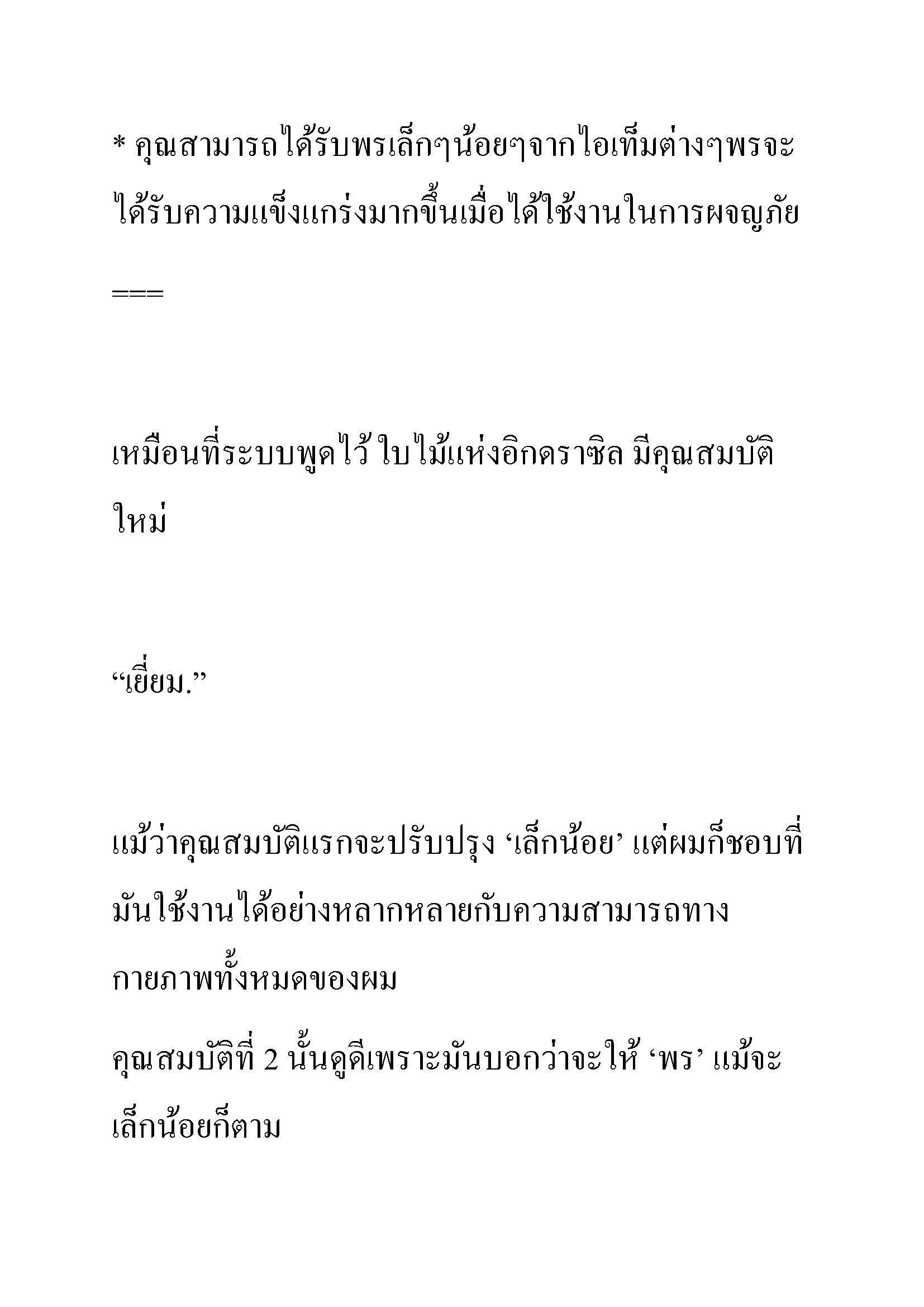 * คุณสามารถได้รับพรเล็กๆน้อยๆจากไอเท็มต่างๆพรจะได้รับความแข็งแกร่งมากขึ้นเมื่อได้ใช้งานในการผจญภัย

===

เหมือนที่ระบบพูดไว้ ใบไม้แห่งอิกดราซิล มีคุณสมบัติใหม่

“เยี่ยม.”

แม้ว่าคุณสมบัติแรกจะปรับปรุง ‘เล็กน้อย’ แต่ผมก็ชอบที่มันใช้งานได้อย่างหลากหลายกับความสามารถทางกายภาพทั้งหมดของผม

คุณสมบัติที่ 2 นั้นดูดีเพราะมันบอกว่าจะให้ ‘พร’ แม้จะเล็กน้อยก็ตาม